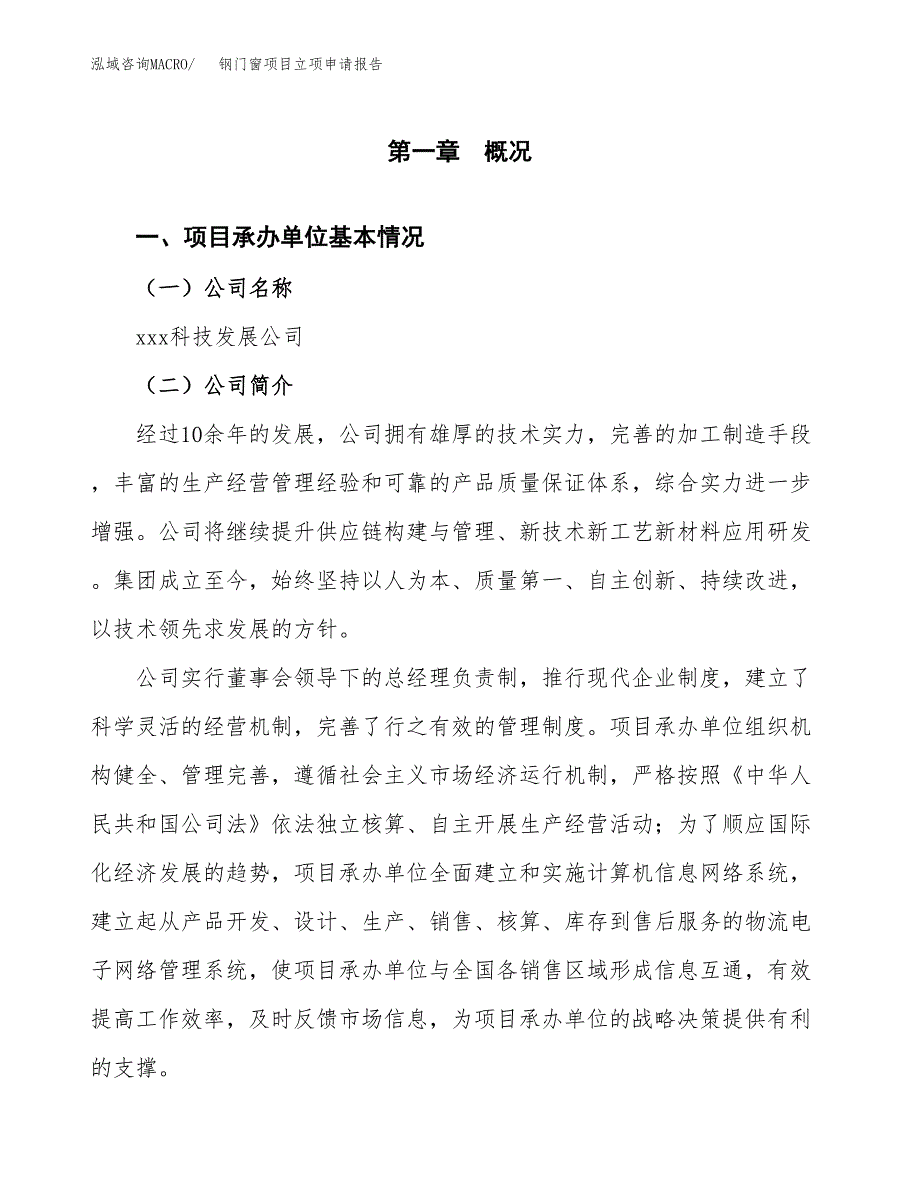 泓域咨询MACRO/　钢门窗项目立项申请报告

第一章　概况

一、项目承办单位基本情况

（一）公司名称

xxx科技发展公司

（二）公司简介

经过10余年的发展，公司拥有雄厚的技术实力，完善的加工制造手段，丰富的生产经营管理经验和可靠的产品质量保证体系，综合实力进一步增强。公司将继续提升供应链构建与管理、新技术新工艺新材料应用研发。集团成立至今，始终坚持以人为本、质量第一、自主创新、持续改进，以技术领先求发展的方针。

公司实行董事会领导下的总经理负责制，推行现代企业制度，建立了科学灵活的经营机制，完善了行之有效的管理制度。项目承办单位组织机构健全、管理完善，遵循社会主义市场经济运行机制，严格按照《中华人民共和国公司法》依法独立核算、自主开展生产经营活动；为了顺应国际化经济发展的趋势，项目承办单位全面建立和实施计算机信息网络系统，建立起从产品开发、设计、生产、销售、核算、库存到售后服务的物流电子网络管理系统，使项目承办单位与全国各销售区域形成信息互通，有效提高工作效率，及时反馈市场信息，为项目承办单位的战略决策提供有利的支撑。